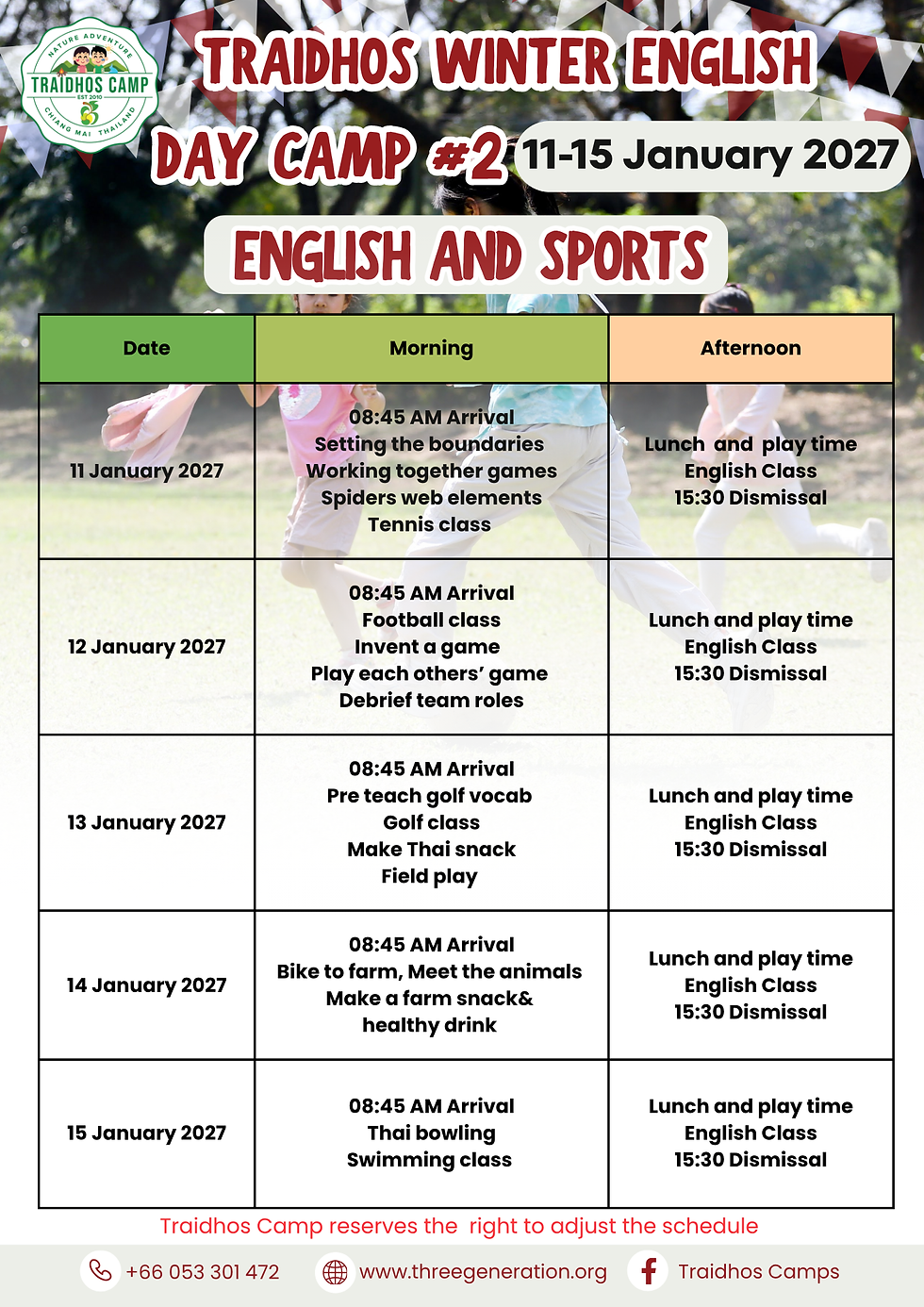 NATURE ADVENTURE
TRAIDHOS CAMP
EST 2010
CHIANG MAI THAILAND

TRAIDHOS WINTER ENGLISH DAY CAMP #2

11-15 January 2027

ENGLISH AND SPORTS

| Date | Morning | Afternoon |
|---|---|---|
| 11 January 2027 | 08:45 AM Arrival Setting the boundaries Working together games Spiders web elements Tennis class | Lunch and play time English Class 15:30 Dismissal |
| 12 January 2027 | 08:45 AM Arrival Football class Invent a game Play each others' game Debrief team roles | Lunch and play time English Class 15:30 Dismissal |
| 13 January 2027 | 08:45 AM Arrival Pre teach golf vocab Golf class Make Thai snack Field play | Lunch and play time English Class 15:30 Dismissal |
| 14 January 2027 | 08:45 AM Arrival Bike to farm, Meet the animals Make a farm snack& healthy drink | Lunch and play time English Class 15:30 Dismissal |
| 15 January 2027 | 08:45 AM Arrival Thai bowling Swimming class | Lunch and play time English Class 15:30 Dismissal |

Traidhos Camp reserves the right to adjust the schedule

+66 053 301 472 www.threegeneration.org Traidhos Camps